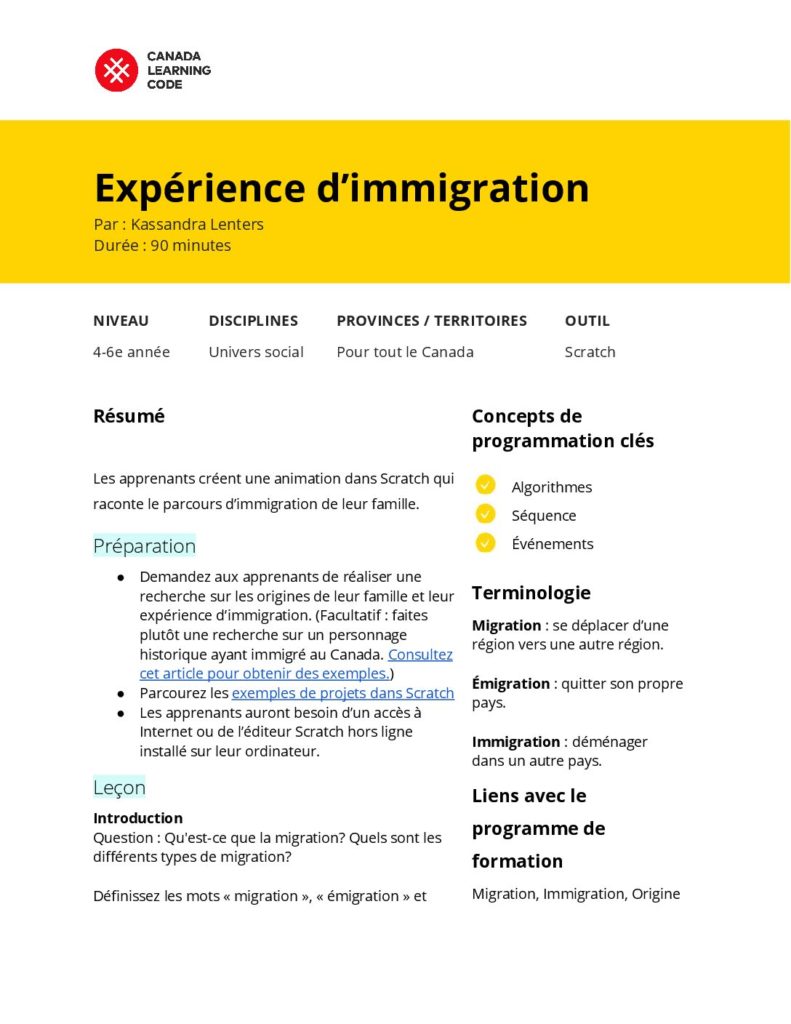 CANADA LEARNING CODE

Expérience d'immigration
Par : Kassandra Lenters
Durée : 90 minutes

| NIVEAU | DISCIPLINES | PROVINCES / TERRITOIRES | OUTIL |
|---|---|---|---|
| 4-6e année | Univers social | Pour tout le Canada | Scratch |

Résumé

Les apprenants créent une animation dans Scratch qui raconte le parcours d'immigration de leur famille.

Préparation

● Demandez aux apprenants de réaliser une recherche sur les origines de leur famille et leur expérience d'immigration. (Facultatif : faites plutôt une recherche sur un personnage historique ayant immigré au Canada. Consultez cet article pour obtenir des exemples.)
● Parcourez les exemples de projets dans Scratch
● Les apprenants auront besoin d'un accès à Internet ou de l'éditeur Scratch hors ligne installé sur leur ordinateur.

Leçon

Introduction
Question : Qu'est-ce que la migration? Quels sont les différents types de migration?

Définissez les mots « migration », « émigration » et

Concepts de programmation clés

Algorithmes
Séquence
Événements

Terminologie

Migration : se déplacer d'une région vers une autre région.

Émigration : quitter son propre pays.

Immigration : déménager dans un autre pays.

Liens avec le programme de formation

Migration, Immigration, Origine